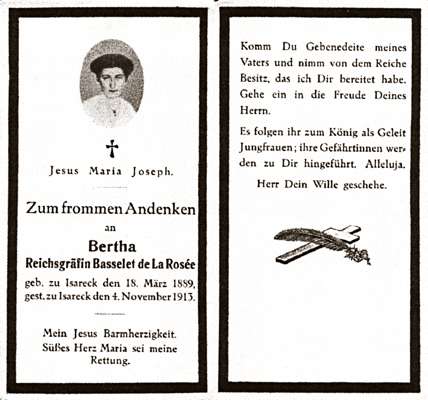 Jesus Maria Joseph.

Zum frommen Andenken
an
Bertha
Reichsgräfin Basselet de La Rosée
geb. zu Isareck den 18. März 1889,
gest. zu Isareck den 4. November 1913.

Mein Jesus Barmherzigkeit.
Süßes Herz Maria sei meine Rettung.

Komm Du Gebenedeite meines Vaters und nimm von dem Reiche Besitz, das ich Dir bereitet habe. Gehe ein in die Freude Deines Herrn.

Es folgen ihr zum König als Geleit Jungfrauen; ihre Gefährtinnen werden zu Dir hingeführt. Alleluja.

Herr Dein Wille geschehe.